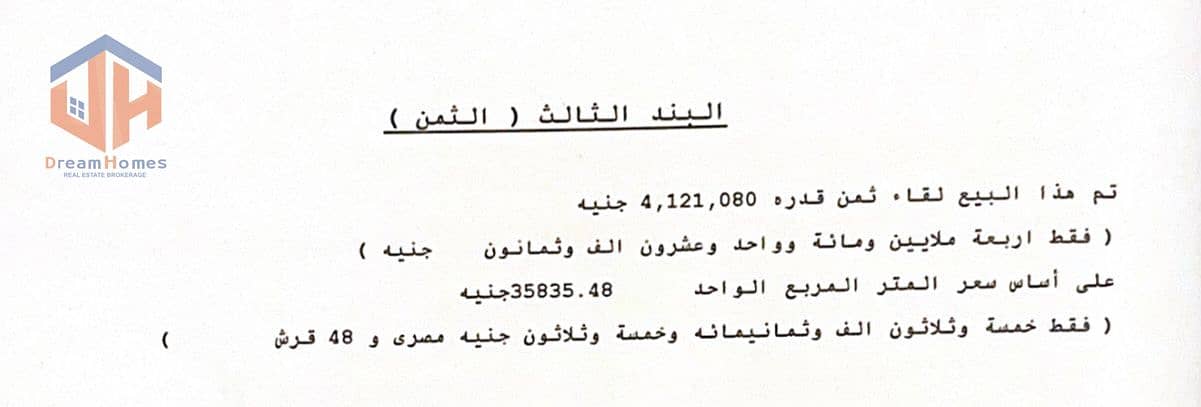 DreamHomes
REAL ESTATE BROKERAGE

البند الثالث ( الثمن )

تم هذا البيع لقاء ثمن قدره 4,121,080 جنيه
( فقط اربعة ملايين ومائة وواحد وعشرون الف وثمانون جنيه )
على أساس سعر المتر المربع الواحد 35835.48جنيه
( فقط خمسة وثلاثون الف وثمانيمائه وخمسة وثلاثون جنيه مصرى و 48 قرش )